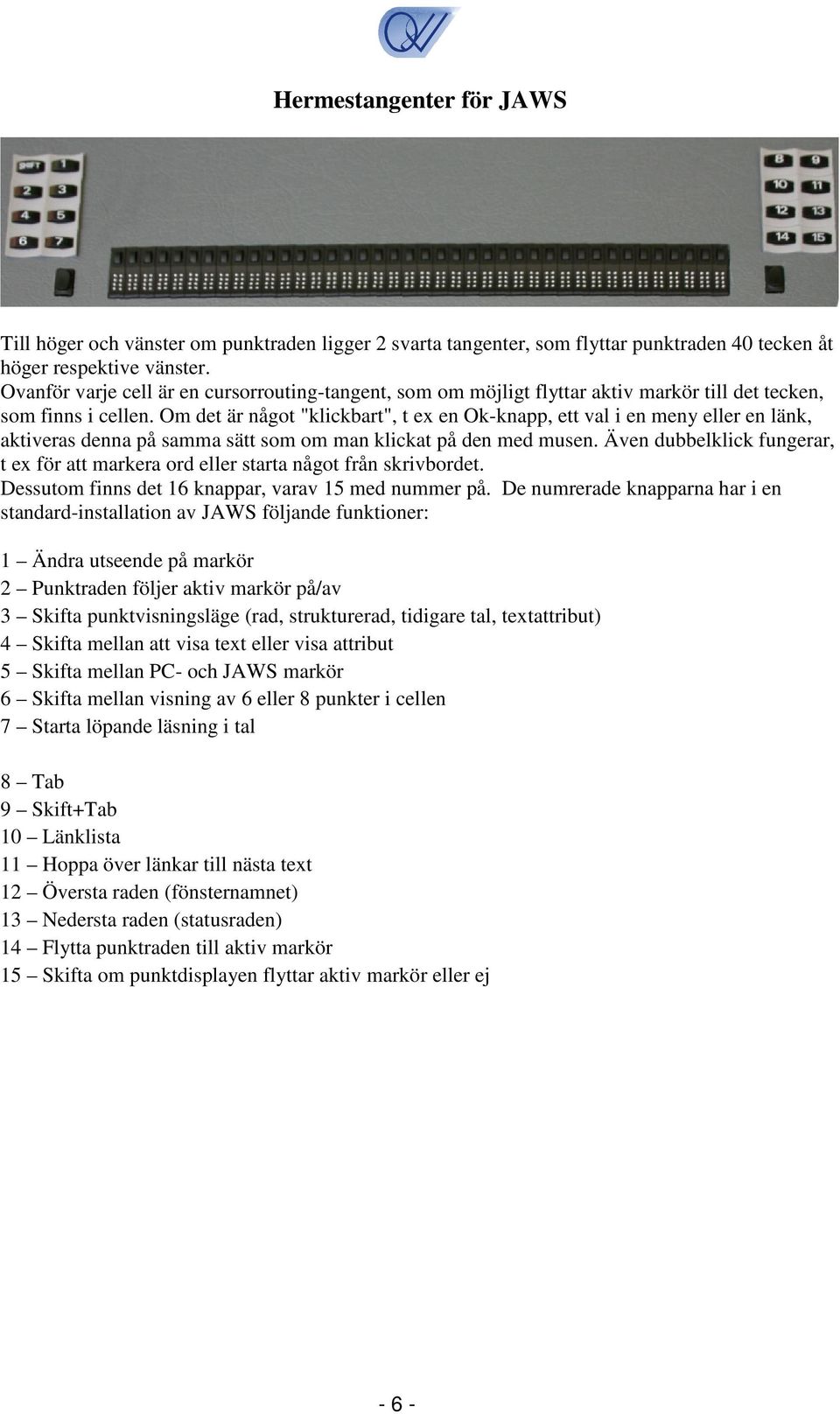 Hermestangenter för JAWS

SHIFT 1
2 3
4 5
6 7

8 9
10 11
12 13
14 15

Till höger och vänster om punktraden ligger 2 svarta tangenter, som flyttar punktraden 40 tecken åt höger respektive vänster.
Ovanför varje cell är en cursorrouting-tangent, som om möjligt flyttar aktiv markör till det tecken, som finns i cellen. Om det är något "klickbart", t ex en Ok-knapp, ett val i en meny eller en länk, aktiveras denna på samma sätt som om man klickat på den med musen. Även dubbelklick fungerar, t ex för att markera ord eller starta något från skrivbordet.
Dessutom finns det 16 knappar, varav 15 med nummer på. De numrerade knapparna har i en standard-installation av JAWS följande funktioner:

1 – Ändra utseende på markör
2 – Punktraden följer aktiv markör på/av
3 – Skifta punktvisningsläge (rad, strukturerad, tidigare tal, textattribut)
4 – Skifta mellan att visa text eller visa attribut
5 – Skifta mellan PC- och JAWS markör
6 – Skifta mellan visning av 6 eller 8 punkter i cellen
7 – Starta löpande läsning i tal

8 – Tab
9 – Skift+Tab
10 – Länklista
11 – Hoppa över länkar till nästa text
12 – Översta raden (fönsternamnet)
13 – Nedersta raden (statusraden)
14 – Flytta punktraden till aktiv markör
15 – Skifta om punktdisplayen flyttar aktiv markör eller ej

- 6 -